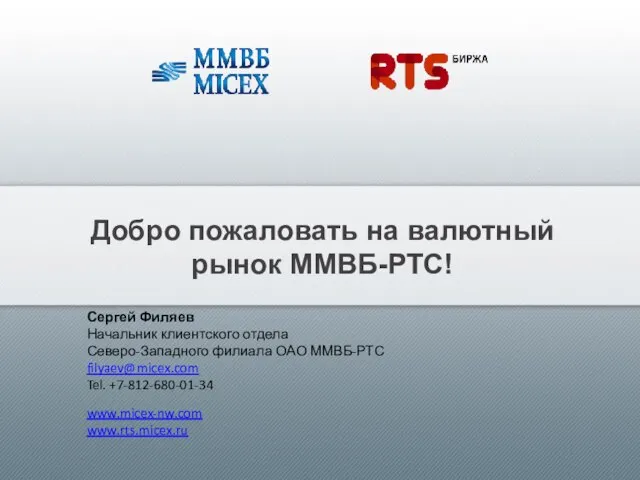 ММВБ
MICEX

RTS БИРЖА

Добро пожаловать на валютный рынок ММВБ-РТС!

Сергей Филяев
Начальник клиентского отдела
Северо-Западного филиала ОАО ММВБ-РТС
filyaev@micex.com
Tel. +7-812-680-01-34

www.micex-nw.com
www.rts.micex.ru